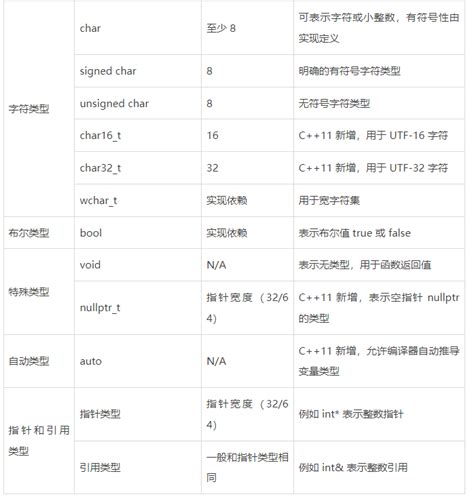 | | | | |
|---|---|---|---|
| 字符类型 | char | 至少 8 | 可表示字符或小整数，有符号性由实现定义 |
| | signed char | 8 | 明确的有符号字符类型 |
| | unsigned char | 8 | 无符号字符类型 |
| | char16_t | 16 | C++11 新增，用于 UTF-16 字符 |
| | char32_t | 32 | C++11 新增，用于 UTF-32 字符 |
| | wchar_t | 实现依赖 | 用于宽字符集 |
| 布尔类型 | bool | 实现依赖 | 表示布尔值 true 或 false |
| 特殊类型 | void | N/A | 表示无类型，用于函数返回值 |
| | nullptr_t | 指针宽度（32/64） | C++11 新增，表示空指针 nullptr 的类型 |
| 自动类型 | auto | N/A | C++11 新增，允许编译器自动推导变量类型 |
| 指针和引用类型 | 指针类型 | 指针宽度（32/64） | 例如 int* 表示整数指针 |
| | 引用类型 | 一般和指针类型相同 | 例如 int& 表示整数引用 |